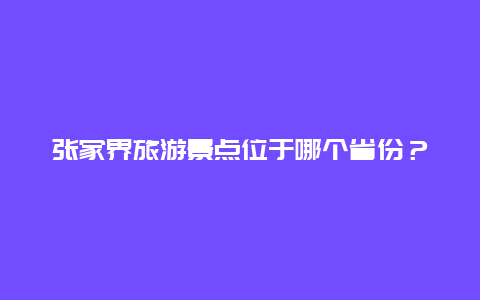 张家界旅游景点位于哪个省份？